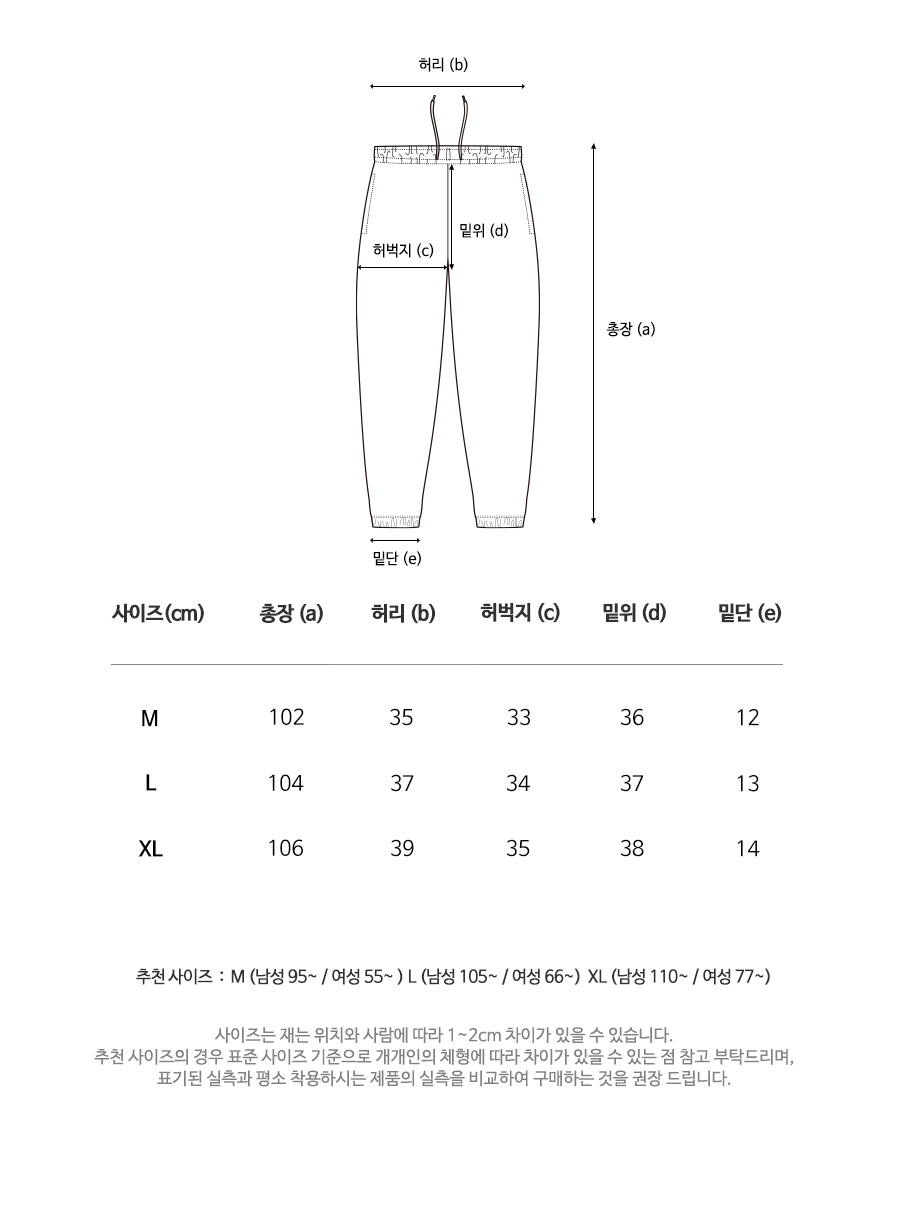 허리 (b)

밑위 (d)

허벅지 (c)

총장 (a)

밑단 (e)

| 사이즈(cm) | 총장 (a) | 허리 (b) | 허벅지 (c) | 밑위 (d) | 밑단 (e) |
|---|---|---|---|---|---|
| M | 102 | 35 | 33 | 36 | 12 |
| L | 104 | 37 | 34 | 37 | 13 |
| XL | 106 | 39 | 35 | 38 | 14 |

추천 사이즈 : M (남성 95~ / 여성 55~ ) L (남성 105~ / 여성 66~) XL (남성 110~ / 여성 77~)

사이즈는 재는 위치와 사람에 따라 1~2cm 차이가 있을 수 있습니다.
추천 사이즈의 경우 표준 사이즈 기준으로 개개인의 체형에 따라 차이가 있을 수 있는 점 참고 부탁드리며,
표기된 실측과 평소 착용하시는 제품의 실측을 비교하여 구매하는 것을 권장 드립니다.